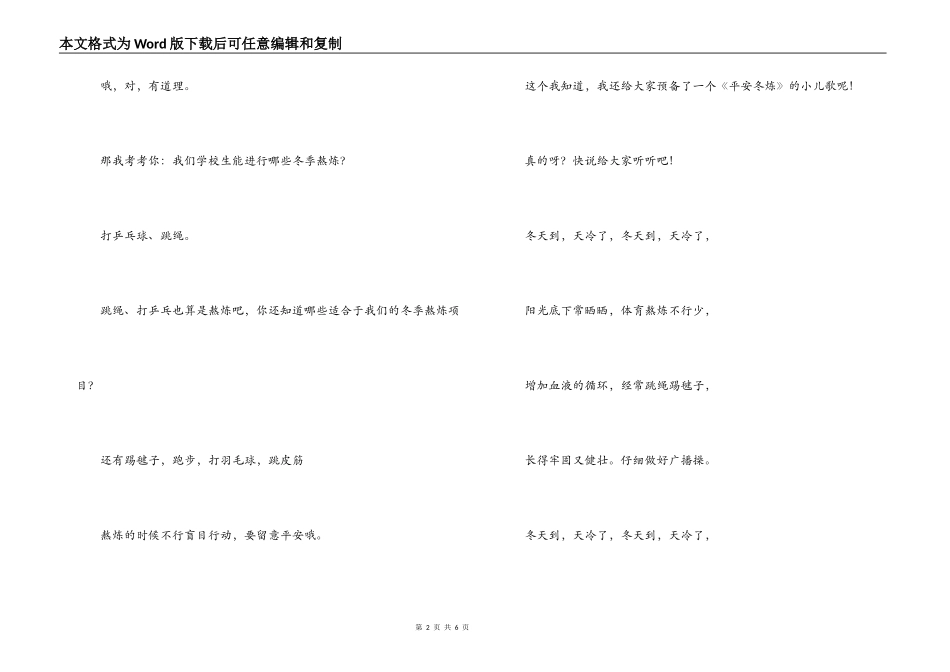 本文格式为Word版下载后可任意编辑和复制

哦，对，有道理。

那我考考你：我们学校生能进行哪些冬季熬炼？

打乒乓球、跳绳。

跳绳、打乒乓也算是熬炼吧，你还知道哪些适合于我们的冬季熬炼项目？

还有踢毽子，跑步，打羽毛球，跳皮筋

熬炼的时候不行盲目行动，要留意平安哦。

这个我知道，我还给大家预备了一个《平安冬炼》的小儿歌呢！

真的呀？快说给大家听听吧！

冬天到，天冷了，冬天到，天冷了，

阳光底下常晒晒，体育熬炼不行少，

增加血液的循环，经常跳绳踢毽子，

长得牢固又健壮。仔细做好广播操。

冬天到，天冷了，冬天到，天冷了，

第 2 页 共 6 页